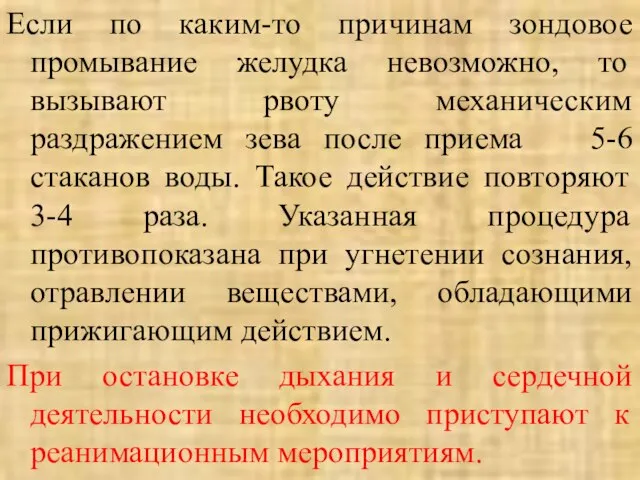 Если по каким-то причинам зондовое промывание желудка невозможно, то вызывают рвоту механическим раздражением зева после приема 5-6 стаканов воды. Такое действие повторяют 3-4 раза. Указанная процедура противопоказана при угнетении сознания, отравлении веществами, обладающими прижигающим действием.

При остановке дыхания и сердечной деятельности необходимо приступают к реанимационным мероприятиям.